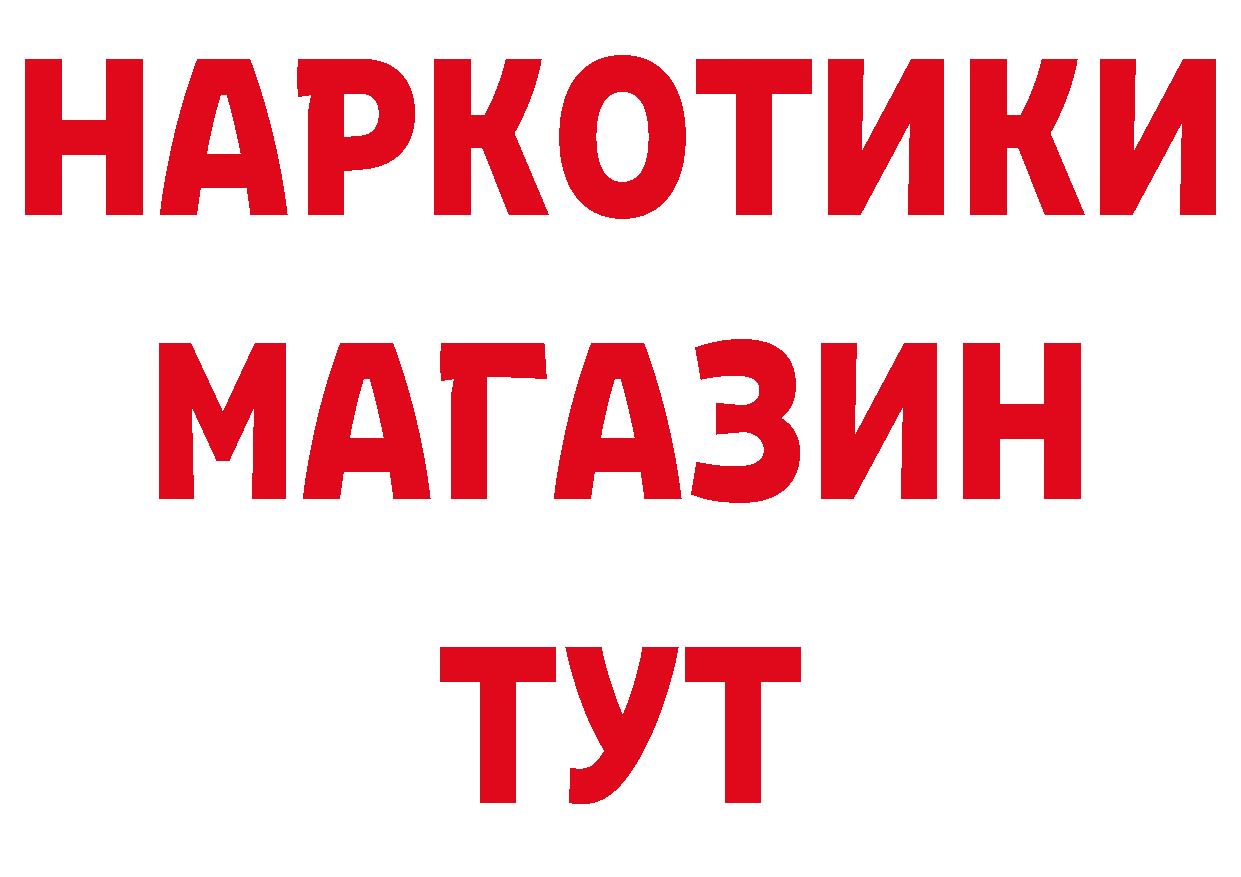 НАРКОТИКИ
МАГАЗИН
ТУТ